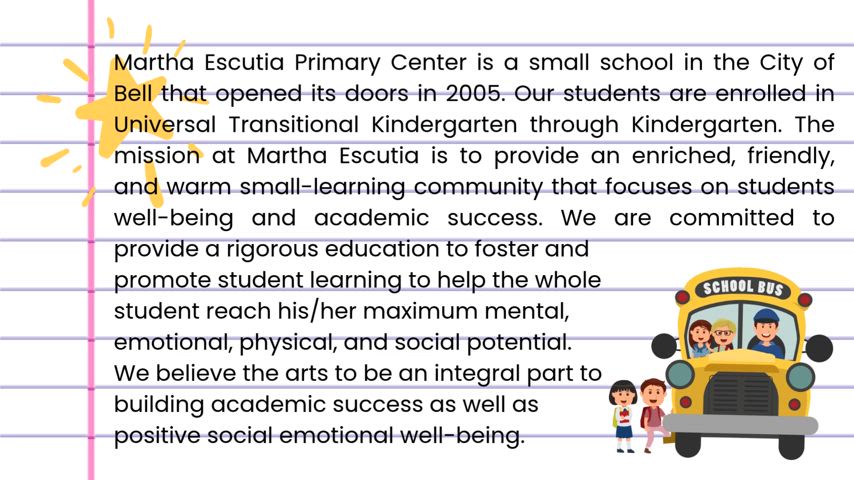 Martha Escutia Primary Center is a small school in the City of Bell that opened its doors in 2005. Our students are enrolled in Universal Transitional Kindergarten through Kindergarten. The mission at Martha Escutia is to provide an enriched, friendly, and warm small-learning community that focuses on students well-being and academic success. We are committed to provide a rigorous education to foster and promote student learning to help the whole student reach his/her maximum mental, emotional, physical, and social potential. We believe the arts to be an integral part to building academic success as well as positive social emotional well-being.

SCHOOL BUS